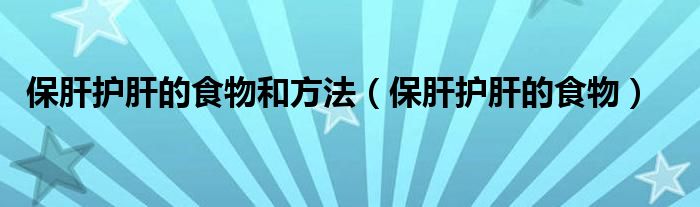 保肝护肝的食物和方法（保肝护肝的食物）